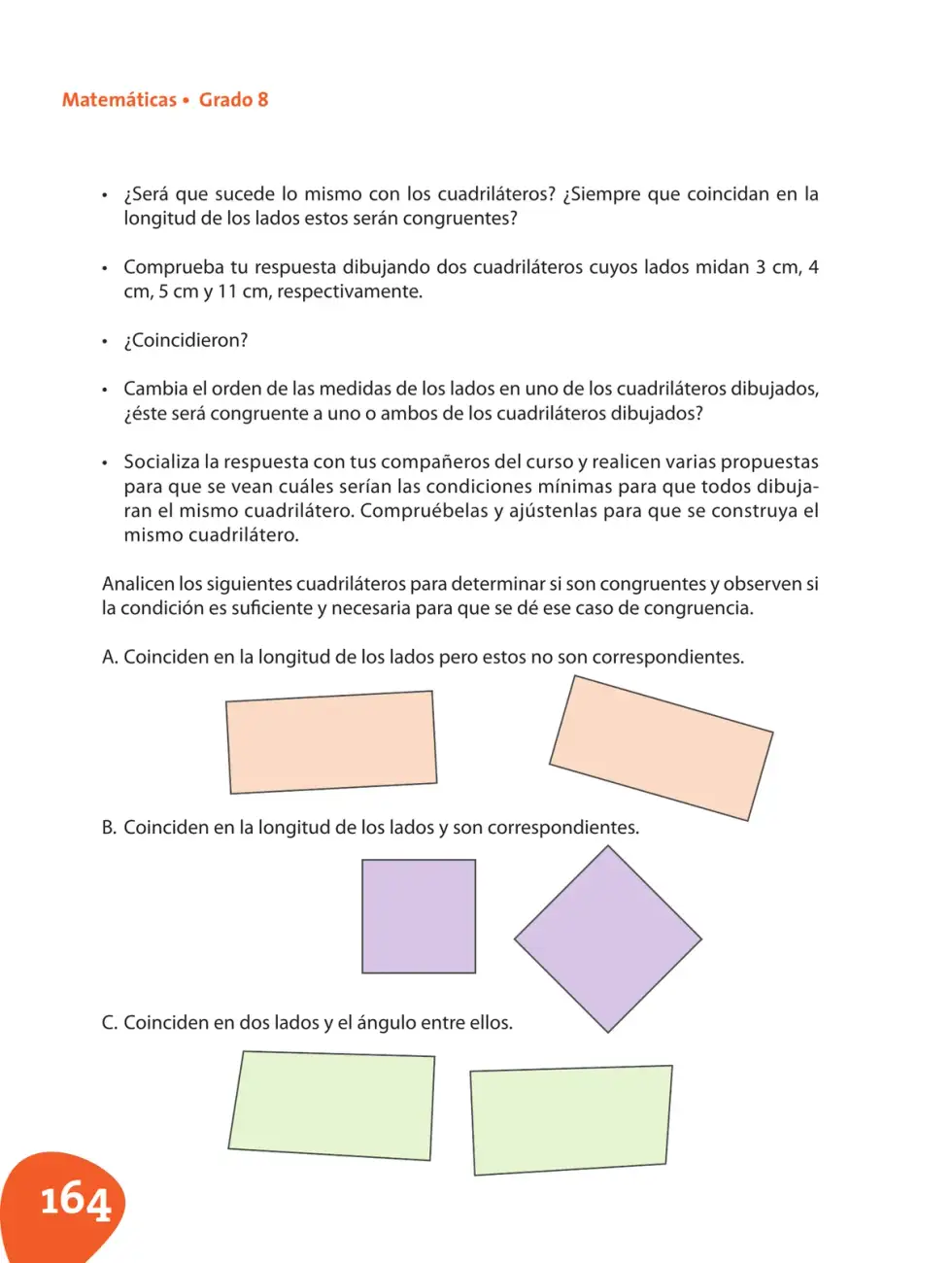 Matemáticas • Grado 8

• ¿Será que sucede lo mismo con los cuadriláteros? ¿Siempre que coincidan en la longitud de los lados estos serán congruentes?

• Comprueba tu respuesta dibujando dos cuadriláteros cuyos lados midan 3 cm, 4 cm, 5 cm y 11 cm, respectivamente.

• ¿Coincidieron?

• Cambia el orden de las medidas de los lados en uno de los cuadriláteros dibujados, ¿éste será congruente a uno o ambos de los cuadriláteros dibujados?

• Socializa la respuesta con tus compañeros del curso y realicen varias propuestas para que se vean cuáles serían las condiciones mínimas para que todos dibujaran el mismo cuadrilátero. Compruébelas y ajústenlas para que se construya el mismo cuadrilátero.

Analicen los siguientes cuadriláteros para determinar si son congruentes y observen si la condición es suficiente y necesaria para que se dé ese caso de congruencia.

A. Coinciden en la longitud de los lados pero estos no son correspondientes.

B. Coinciden en la longitud de los lados y son correspondientes.

C. Coinciden en dos lados y el ángulo entre ellos.

164